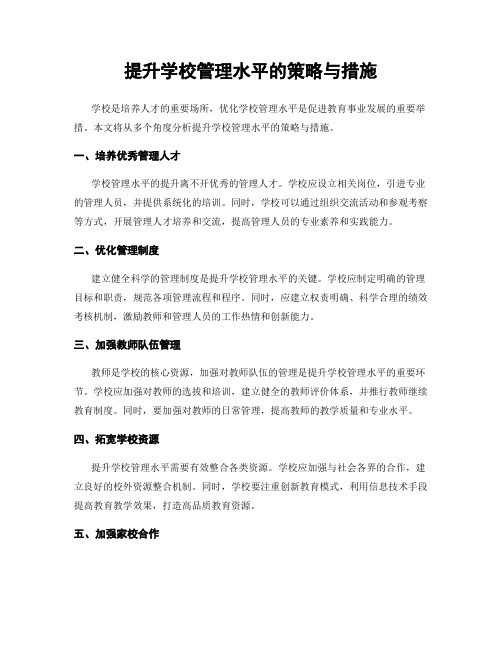 提升学校管理水平的策略与措施

学校是培养人才的重要场所，优化学校管理水平是促进教育事业发展的重要举措。本文将从多个角度分析提升学校管理水平的策略与措施。

一、培养优秀管理人才

学校管理水平的提升离不开优秀的管理人才。学校应设立相关岗位，引进专业的管理人员，并提供系统化的培训。同时，学校可以通过组织交流活动和参观考察等方式，开展管理人才培养和交流，提高管理人员的专业素养和实践能力。

二、优化管理制度

建立健全科学的管理制度是提升学校管理水平的关键。学校应制定明确的管理目标和职责，规范各项管理流程和程序。同时，应建立权责明确、科学合理的绩效考核机制，激励教师和管理人员的工作热情和创新能力。

三、加强教师队伍管理

教师是学校的核心资源，加强对教师队伍的管理是提升学校管理水平的重要环节。学校应加强对教师的选拔和培训，建立健全的教师评价体系，并推行教师继续教育制度。同时，要加强对教师的日常管理，提高教师的教学质量和专业水平。

四、拓宽学校资源

提升学校管理水平需要有效整合各类资源。学校应加强与社会各界的合作，建立良好的校外资源整合机制。同时，学校要注重创新教育模式，利用信息技术手段提高教育教学效果，打造高品质教育资源。

五、加强家校合作